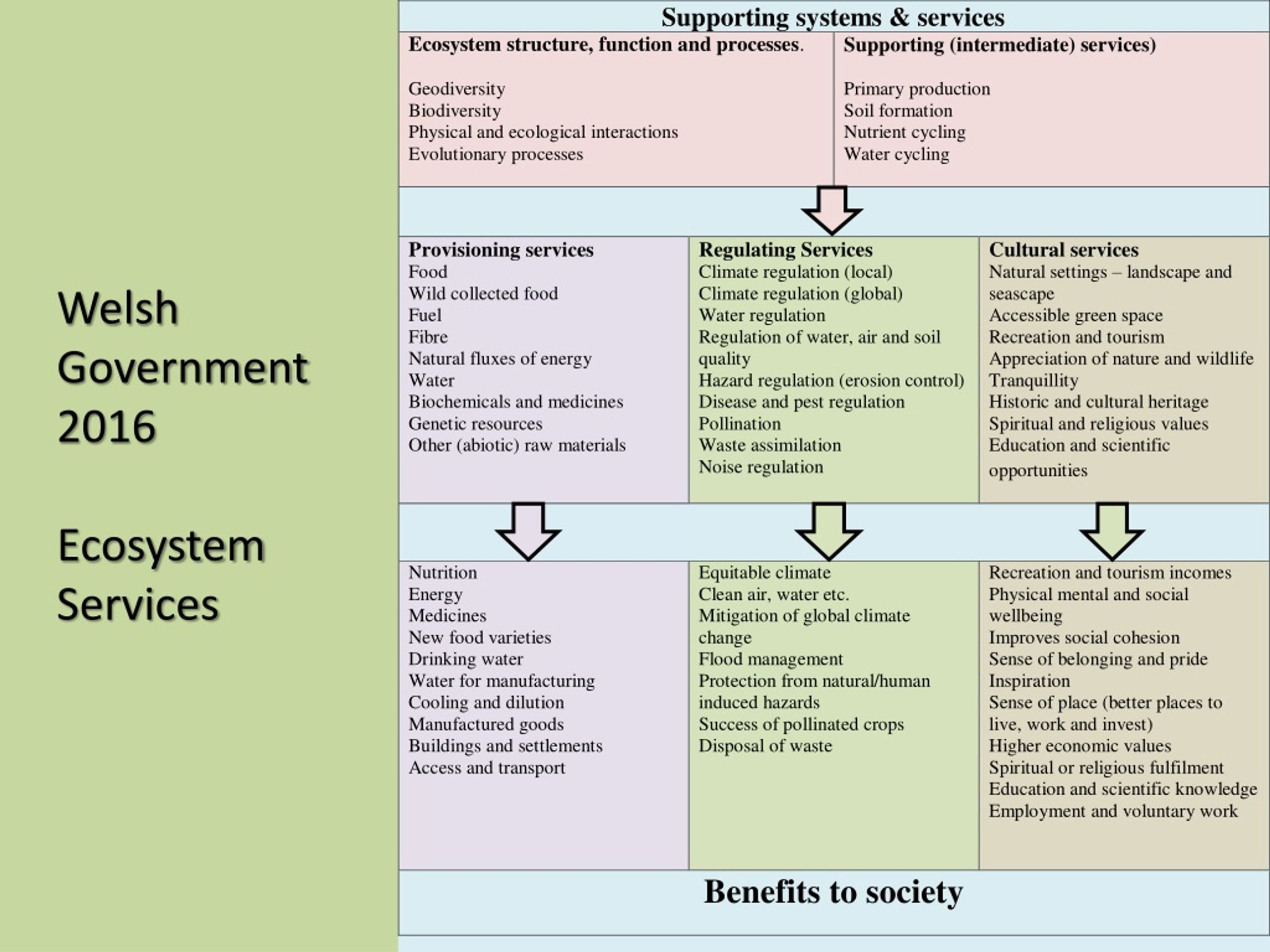 Welsh Government 2016

Ecosystem Services

Supporting systems & services

Ecosystem structure, function and processes.

Geodiversity
Biodiversity
Physical and ecological interactions
Evolutionary processes

Supporting (intermediate) services)

Primary production
Soil formation
Nutrient cycling
Water cycling

Provisioning services
Food
Wild collected food
Fuel
Fibre
Natural fluxes of energy
Water
Biochemicals and medicines
Genetic resources
Other (abiotic) raw materials

Regulating Services
Climate regulation (local)
Climate regulation (global)
Water regulation
Regulation of water, air and soil quality
Hazard regulation (erosion control)
Disease and pest regulation
Pollination
Waste assimilation
Noise regulation

Cultural services
Natural settings – landscape and seascape
Accessible green space
Recreation and tourism
Appreciation of nature and wildlife
Tranquillity
Historic and cultural heritage
Spiritual and religious values
Education and scientific opportunities

Nutrition
Energy
Medicines
New food varieties
Drinking water
Water for manufacturing
Cooling and dilution
Manufactured goods
Buildings and settlements
Access and transport

Equitable climate
Clean air, water etc.
Mitigation of global climate change
Flood management
Protection from natural/human induced hazards
Success of pollinated crops
Disposal of waste

Recreation and tourism incomes
Physical mental and social wellbeing
Improves social cohesion
Sense of belonging and pride
Inspiration
Sense of place (better places to live, work and invest)
Higher economic values
Spiritual or religious fulfilment
Education and scientific knowledge
Employment and voluntary work

Benefits to society